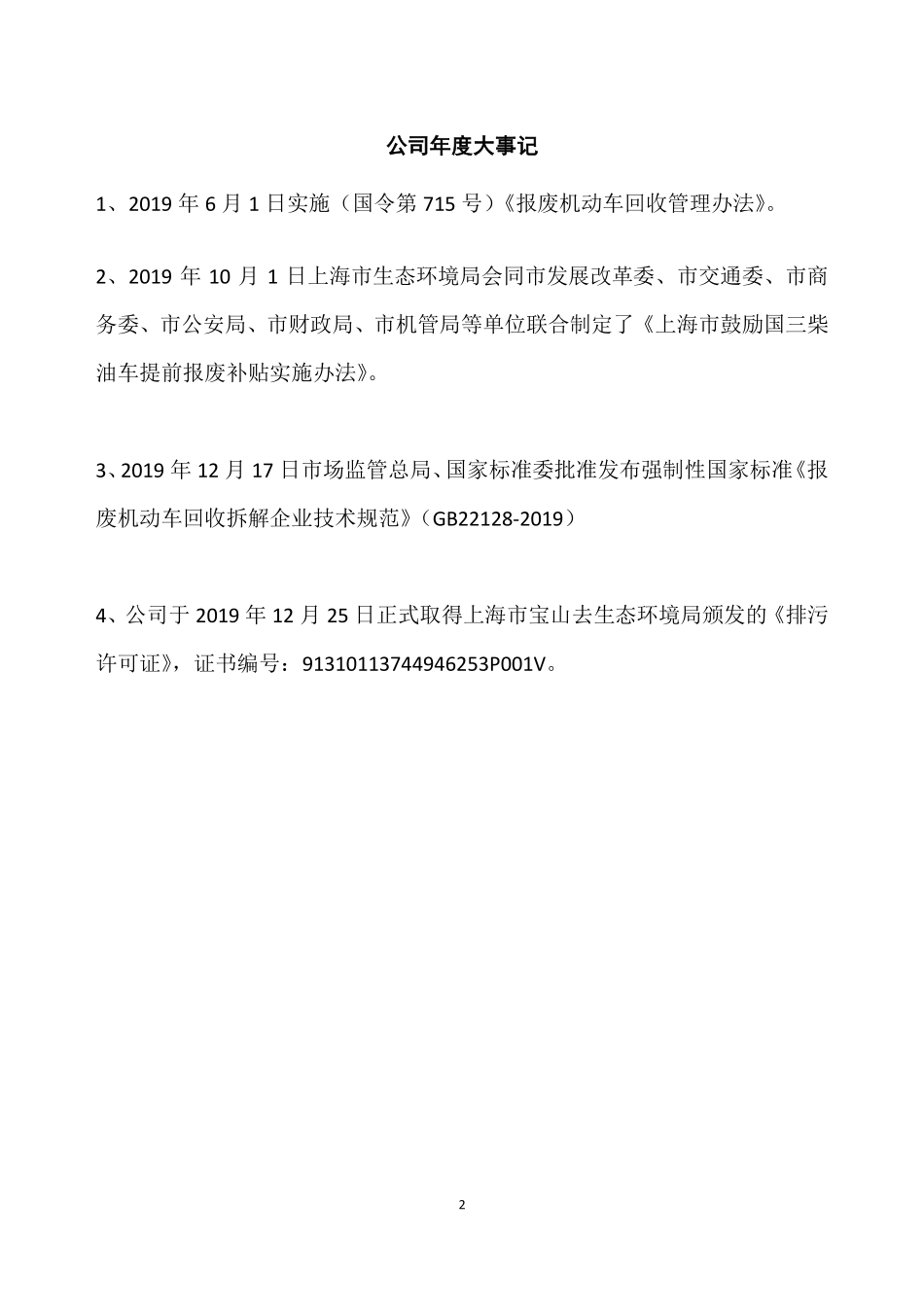 公司年度大事记

1、2019 年 6 月 1 日实施（国令第 715 号）《报废机动车回收管理办法》。

2、2019 年 10 月 1 日上海市生态环境局会同市发展改革委、市交通委、市商务委、市公安局、市财政局、市机管局等单位联合制定了《上海市鼓励国三柴油车提前报废补贴实施办法》。

3、2019 年 12 月 17 日市场监管总局、国家标准委批准发布强制性国家标准《报废机动车回收拆解企业技术规范》（GB22128-2019）

4、公司于 2019 年 12 月 25 日正式取得上海市宝山去生态环境局颁发的《排污许可证》，证书编号：91310113744946253P001V。

2